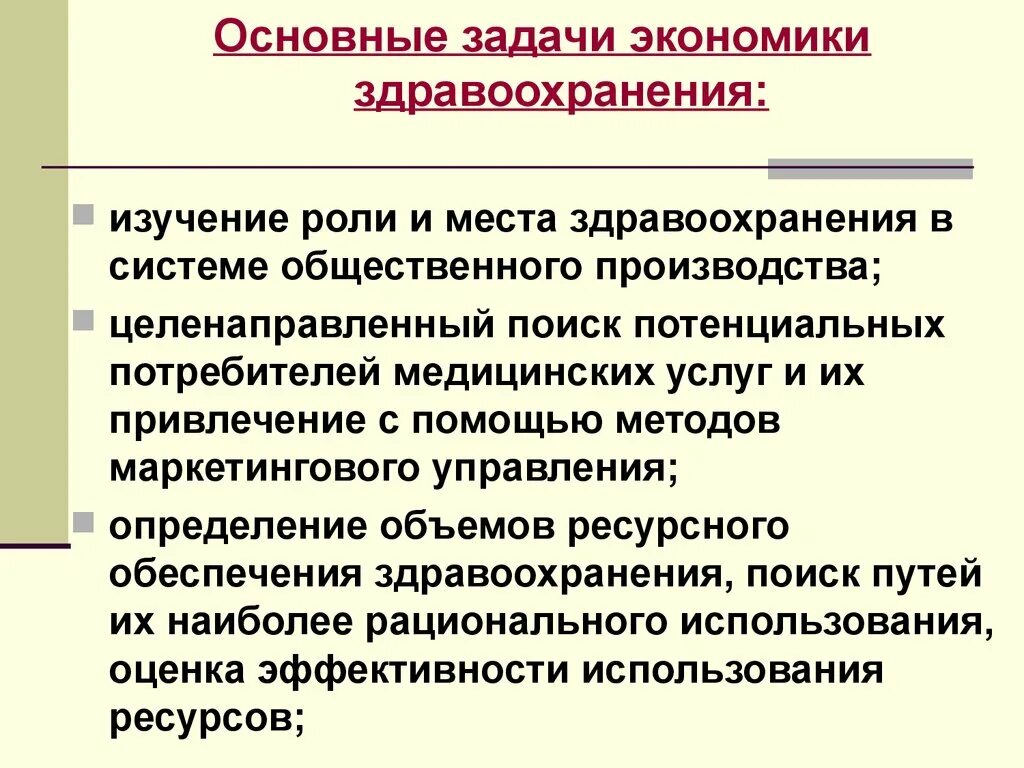 Основные задачи экономики здравоохранения:

изучение роли и места здравоохранения в системе общественного производства;

целенаправленный поиск потенциальных потребителей медицинских услуг и их привлечение с помощью методов маркетингового управления;

определение объемов ресурсного обеспечения здравоохранения, поиск путей их наиболее рационального использования, оценка эффективности использования ресурсов;